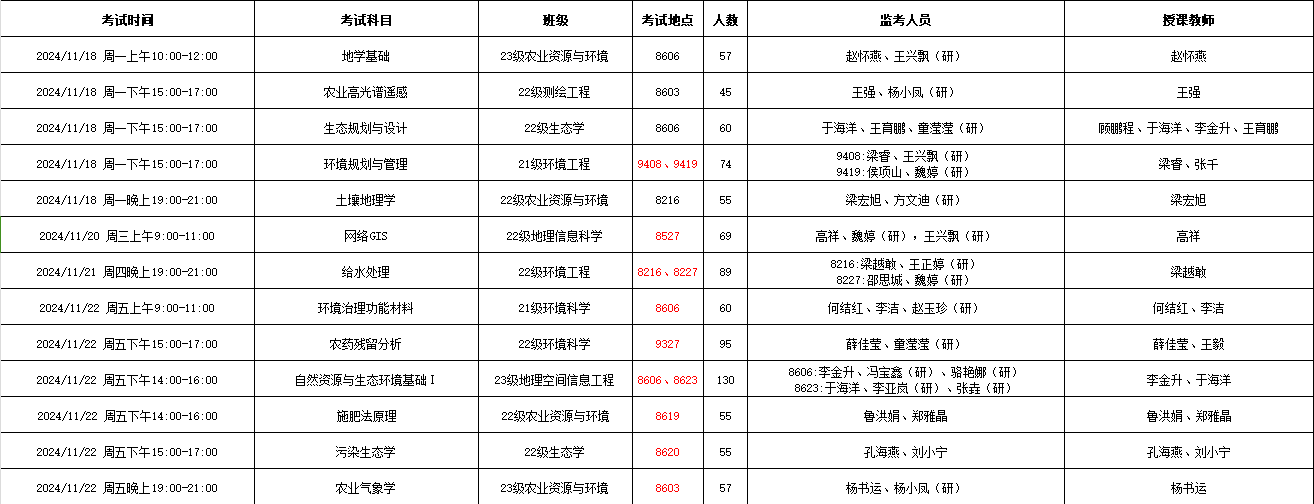 | 考试时间 | 考试科目 | 班级 | 考试地点 | 人数 | 监考人员 | 授课教师 |
|---|---|---|---|---|---|---|
| 2024/11/18 周一上午10:00-12:00 | 地学基础 | 23级农业资源与环境 | 8606 | 57 | 赵怀燕、王兴飘（研） | 赵怀燕 |
| 2024/11/18 周一下午15:00-17:00 | 农业高光谱遥感 | 22级测绘工程 | 8603 | 45 | 王强、杨小凤（研） | 王强 |
| 2024/11/18 周一下午15:00-17:00 | 生态规划与设计 | 22级生态学 | 8606 | 60 | 于海洋、王育鹏、童莹莹（研） | 顾鹏程、于海洋、李金升、王育鹏 |
| 2024/11/18 周一下午15:00-17:00 | 环境规划与管理 | 21级环境工程 | 9408、9419 | 74 | 9408:梁睿、王兴飘（研） 9419:侯项山、魏婷（研） | 梁睿、张千 |
| 2024/11/18 周一晚上19:00-21:00 | 土壤地理学 | 22级农业资源与环境 | 8216 | 55 | 梁宏旭、方文迪（研） | 梁宏旭 |
| 2024/11/20 周三上午9:00-11:00 | 网络GIS | 22级地理信息科学 | 8527 | 69 | 高祥、魏婷（研），王兴飘（研） | 高祥 |
| 2024/11/21 周四晚上19:00-21:00 | 给水处理 | 22级环境工程 | 8216、8227 | 89 | 8216:梁越敏、王正婷（研） 8227:邵思城、魏婷（研） | 梁越敏 |
| 2024/11/22 周五上午9:00-11:00 | 环境治理功能材料 | 21级环境科学 | 8606 | 60 | 何结红、李洁、赵玉珍（研） | 何结红、李洁 |
| 2024/11/22 周五下午15:00-17:00 | 农药残留分析 | 22级环境科学 | 9327 | 95 | 薛佳莹、童莹莹（研） | 薛佳莹、王毅 |
| 2024/11/22 周五下午14:00-16:00 | 自然资源与生态环境基础Ⅰ | 23级地理空间信息工程 | 8606、8623 | 130 | 8606:李金升、冯宝鑫（研）、骆艳娜（研） 8623:于海洋、李亚岚（研）、张垚（研） | 李金升、于海洋 |
| 2024/11/22 周五下午14:00-16:00 | 施肥法原理 | 22级农业资源与环境 | 8619 | 55 | 鲁洪娟、郑雅晶 | 鲁洪娟、郑雅晶 |
| 2024/11/22 周五下午15:00-17:00 | 污染生态学 | 22级生态学 | 8620 | 55 | 孔海燕、刘小宁 | 孔海燕、刘小宁 |
| 2024/11/22 周五晚上19:00-21:00 | 农业气象学 | 23级农业资源与环境 | 8603 | 57 | 杨书运、杨小凤（研） | 杨书运 |